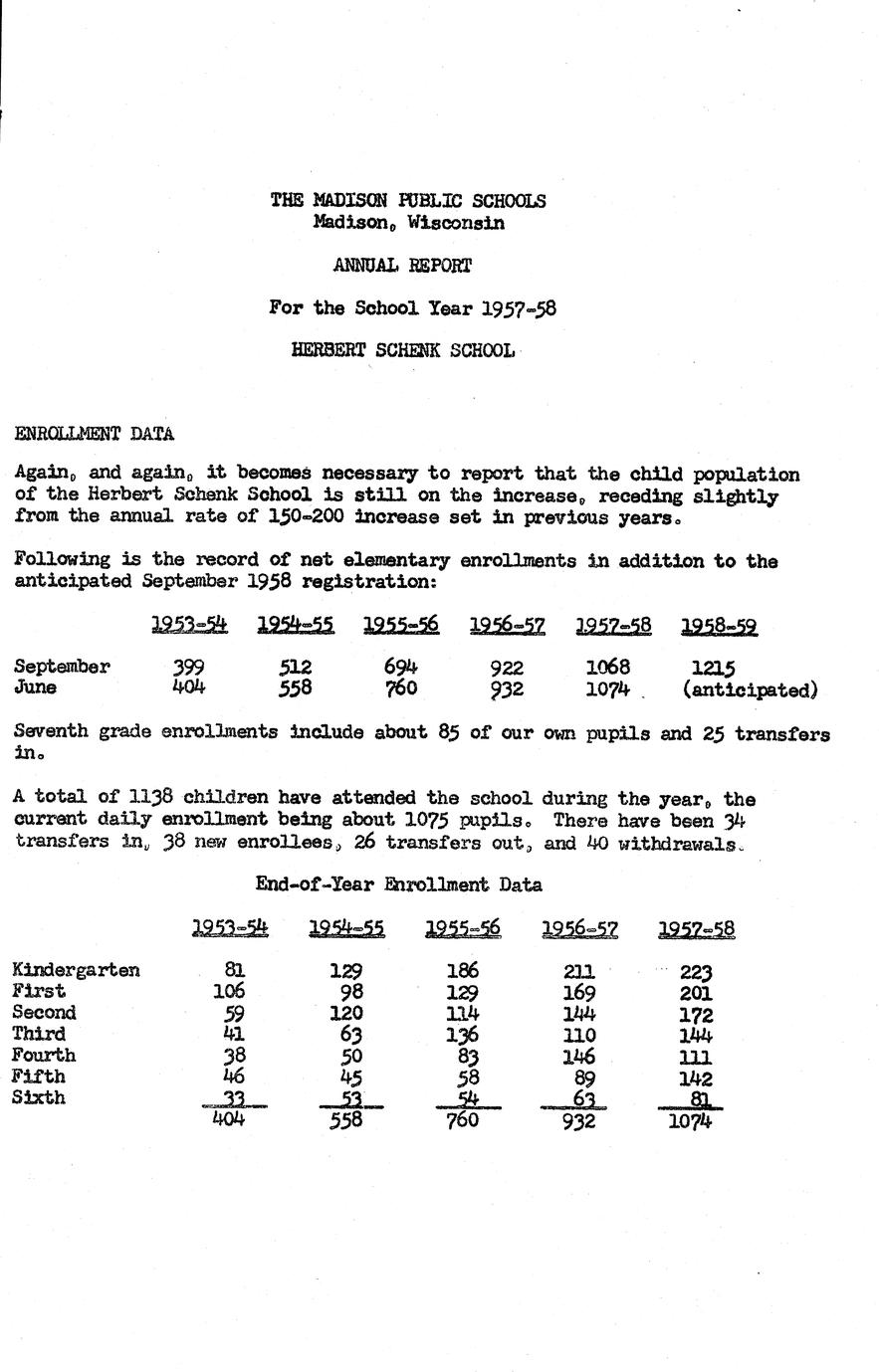 THE MADISON PUBLIC SCHOOLS
Madison, Wisconsin

ANNUAL REPORT

For the School Year 1957-58

HERBERT SCHENK SCHOOL

ENROLLMENT DATA

Again, and again, it becomes necessary to report that the child population of the Herbert Schenk School is still on the increase, receding slightly from the annual rate of 150-200 increase set in previous years.

Following is the record of net elementary enrollments in addition to the anticipated September 1958 registration:

| | 1953-54 | 1954-55 | 1955-56 | 1956-57 | 1957-58 | 1958-59 |
|---|---|---|---|---|---|---|
| September | 399 | 512 | 694 | 922 | 1068 | 1215 |
| June | 404 | 558 | 760 | 932 | 1074 | (anticipated) |

Seventh grade enrollments include about 85 of our own pupils and 25 transfers in.

A total of 1138 children have attended the school during the year, the current daily enrollment being about 1075 pupils. There have been 34 transfers in, 38 new enrollees, 26 transfers out, and 40 withdrawals.

End-of-Year Enrollment Data

| | 1953-54 | 1954-55 | 1955-56 | 1956-57 | 1957-58 |
|---|---|---|---|---|---|
| Kindergarten | 81 | 129 | 186 | 211 | 223 |
| First | 106 | 98 | 129 | 169 | 201 |
| Second | 59 | 120 | 114 | 144 | 172 |
| Third | 41 | 63 | 136 | 110 | 144 |
| Fourth | 38 | 50 | 83 | 146 | 111 |
| Fifth | 46 | 45 | 58 | 89 | 142 |
| Sixth | 33 | 53 | 54 | 63 | 81 |
| | 404 | 558 | 760 | 932 | 1074 |